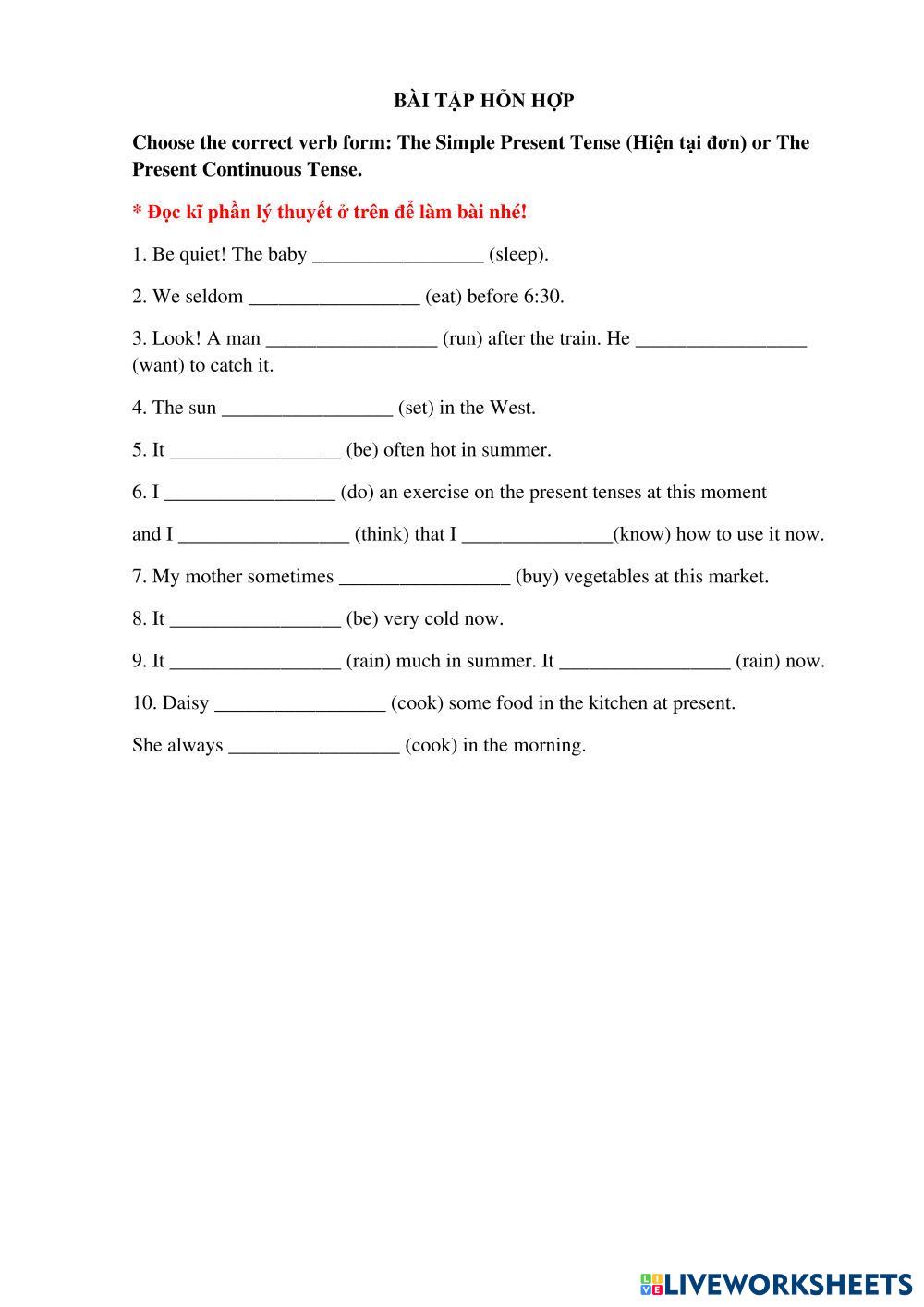 BÀI TẬP HỖN HỢP

Choose the correct verb form: The Simple Present Tense (Hiện tại đơn) or The Present Continuous Tense.

* Đọc kĩ phần lý thuyết ở trên để làm bài nhé!

1. Be quiet! The baby _________________ (sleep).

2. We seldom _________________ (eat) before 6:30.

3. Look! A man _________________ (run) after the train. He _________________ (want) to catch it.

4. The sun _________________ (set) in the West.

5. It _________________ (be) often hot in summer.

6. I _________________ (do) an exercise on the present tenses at this moment

and I _________________ (think) that I _______________(know) how to use it now.

7. My mother sometimes _________________ (buy) vegetables at this market.

8. It _________________ (be) very cold now.

9. It _________________ (rain) much in summer. It _________________ (rain) now.

10. Daisy _________________ (cook) some food in the kitchen at present.

She always _________________ (cook) in the morning.

LIVEWORKSHEETS